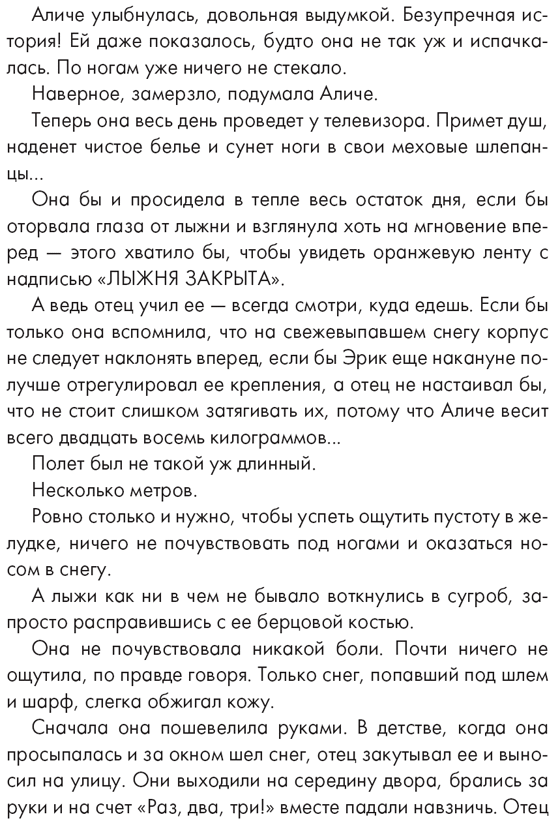 Аличе улыбнулась, довольная выдумкой. Безупречная история! Ей даже показалось, будто она не так уж и испачкалась. По ногам уже ничего не стекало.

Наверное, замерзло, подумала Аличе.

Теперь она весь день проведет у телевизора. Примет душ, наденет чистое белье и сунет ноги в свои меховые шлепанцы...

Она бы и просидела в тепле весь остаток дня, если бы оторвала глаза от лыжни и взглянула хоть на мгновение вперед — этого хватило бы, чтобы увидеть оранжевую ленту с надписью «ЛЫЖНЯ ЗАКРЫТА».

А ведь отец учил ее — всегда смотри, куда едешь. Если бы только она вспомнила, что на свежевыпавшем снегу корпус не следует наклонять вперед, если бы Эрик еще накануне получше отрегулировал ее крепления, а отец не настаивал бы, что не стоит слишком затягивать их, потому что Аличе весит всего двадцать восемь килограммов...

Полет был не такой уж длинный.

Несколько метров.

Ровно столько и нужно, чтобы успеть ощутить пустоту в желудке, ничего не почувствовать под ногами и оказаться носом в снегу.

А лыжи как ни в чем не бывало воткнулись в сугроб, запросто расправившись с ее берцовой костью.

Она не почувствовала никакой боли. Почти ничего не ощутила, по правде говоря. Только снег, попавший под шлем и шарф, слегка обжигал кожу.

Сначала она пошевелила руками. В детстве, когда она просыпалась и за окном шел снег, отец закутывал ее и выносил на улицу. Они выходили на середину двора, брались за руки и на счет «Раз, два, три!» вместе падали навзничь. Отец